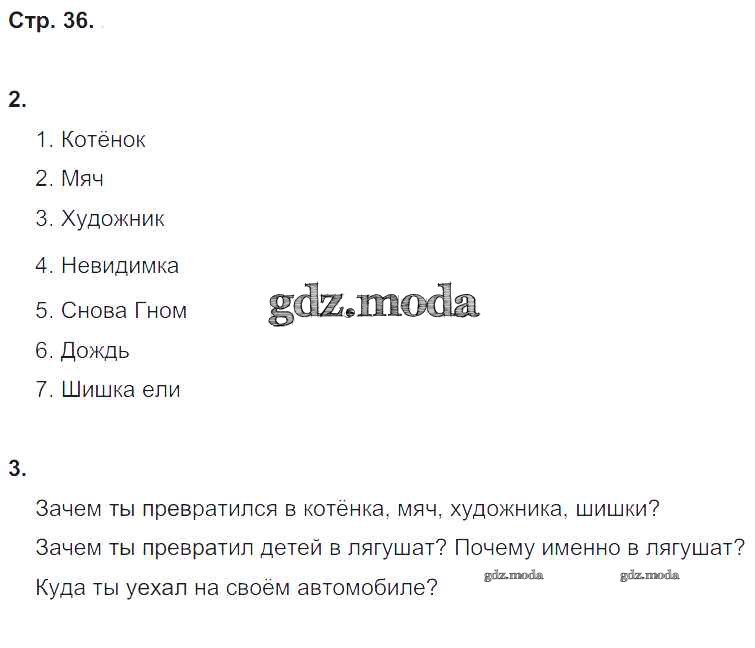 Стр. 36.

2.

1. Котёнок
2. Мяч
3. Художник
4. Невидимка
5. Снова Гном
6. Дождь
7. Шишка ели

3.

Зачем ты превратился в котёнка, мяч, художника, шишки?

Зачем ты превратил детей в лягушат? Почему именно в лягушат?

Куда ты уехал на своём автомобиле?

gdz.moda